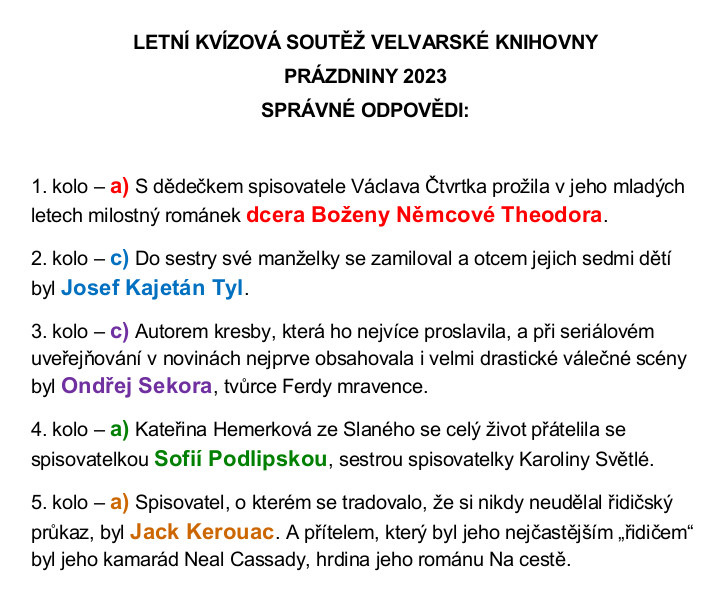 LETNÍ KVÍZOVÁ SOUTĚŽ VELVARSKÉ KNIHOVNY
PRÁZDNINY 2023
SPRÁVNÉ ODPOVĚDI:

1. kolo – a) S dědečkem spisovatele Václava Čtvrtka prožila v jeho mladých letech milostný románek dcera Boženy Němcové Theodora.

2. kolo – c) Do sestry své manželky se zamiloval a otcem jejich sedmi dětí byl Josef Kajetán Tyl.

3. kolo – c) Autorem kresby, která ho nejvíce proslavila, a při seriálovém uveřejňování v novinách nejprve obsahovala i velmi drastické válečné scény byl Ondřej Sekora, tvůrce Ferdy mravence.

4. kolo – a) Kateřina Hemerková ze Slaného se celý život přátelila se spisovatelkou Sofií Podlipskou, sestrou spisovatelky Karoliny Světlé.

5. kolo – a) Spisovatel, o kterém se tradovalo, že si nikdy neudělal řidičský průkaz, byl Jack Kerouac. A přítelem, který byl jeho nejčastějším „řidičem“ byl jeho kamarád Neal Cassady, hrdina jeho románu Na cestě.